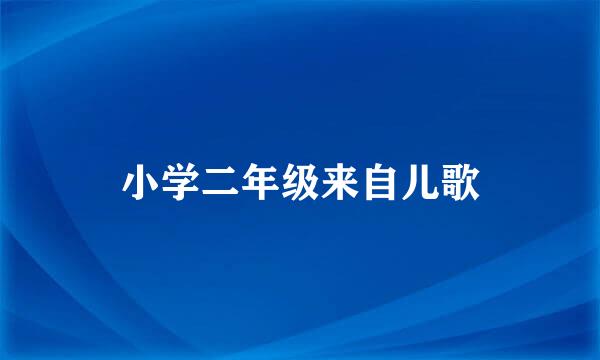 小学二年级来自儿歌